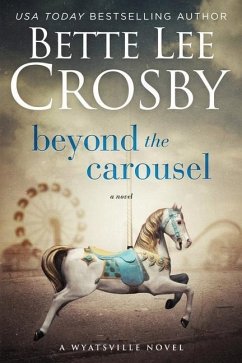 USA TODAY BESTSELLING AUTHOR

BETTE LEE CROSBY

beyond the carousel

a novel

A WYATSVILLE NOVEL